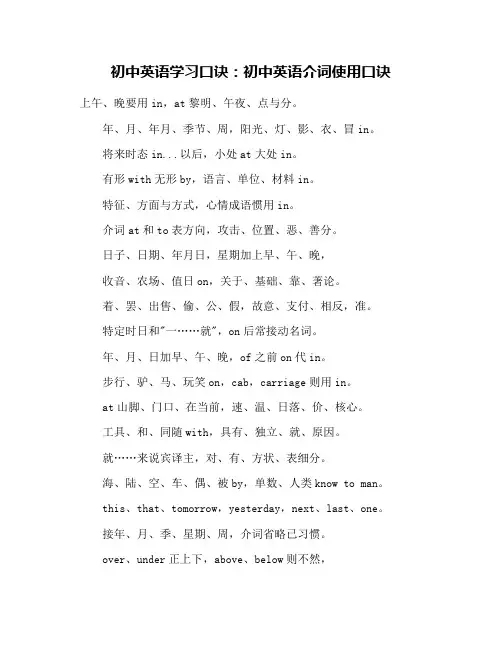 初中英语学习口诀：初中英语介词使用口诀

上午、晚要用 in，at 黎明、午夜、点与分。

年、月、年月、季节、周，阳光、灯、影、衣、冒 in。

将来时态 in...以后，小处 at 大处 in。

有形 with 无形 by，语言、单位、材料 in。

特征、方面与方式，心情成语惯用 in。

介词 at 和 to 表方向，攻击、位置、恶、善分。

日子、日期、年月日，星期加上早、午、晚，

收音、农场、值日 on，关于、基础、靠、著论。

着、罢、出售、偷、公、假，故意、支付、相反，准。

特定时日和"一……就"，on 后常接动名词。

年、月、日加早、午、晚，of 之前 on 代 in。

步行、驴、马、玩笑 on，cab，carriage 则用 in。

at 山脚、门口、在当前，速、温、日落、价、核心。

工具、和、同随 with，具有、独立、就、原因。

就……来说宾译主，对、有、方状、表细分。

海、陆、空、车、偶、被 by，单数、人类 know to man。

this、that、tomorrow，yesterday，next、last、one。

接年、月、季、星期、周，介词省略已习惯。

over、under 正上下，above、below 则不然，